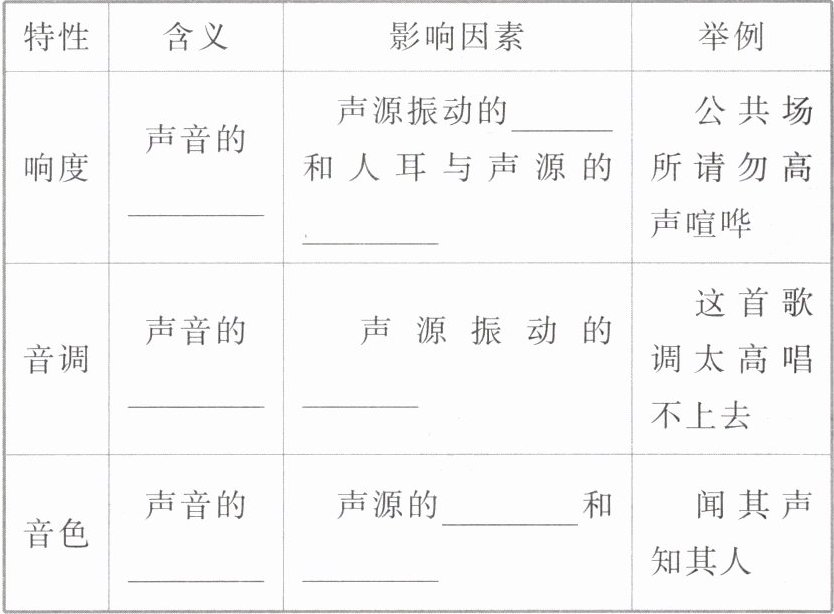 | 特性 | 含义 | 影响因素 | 举例 |
|---|---|---|---|
| 响度 | 声音的____ | 声源振动的____和人耳与声源的____ | 公共场所请勿高声喧哗 |
| 音调 | 声音的____ | 声源振动的____ | 这首歌调太高唱不上去 |
| 音色 | 声音的____ | 声源的____和____ | 闻其声知其人 |